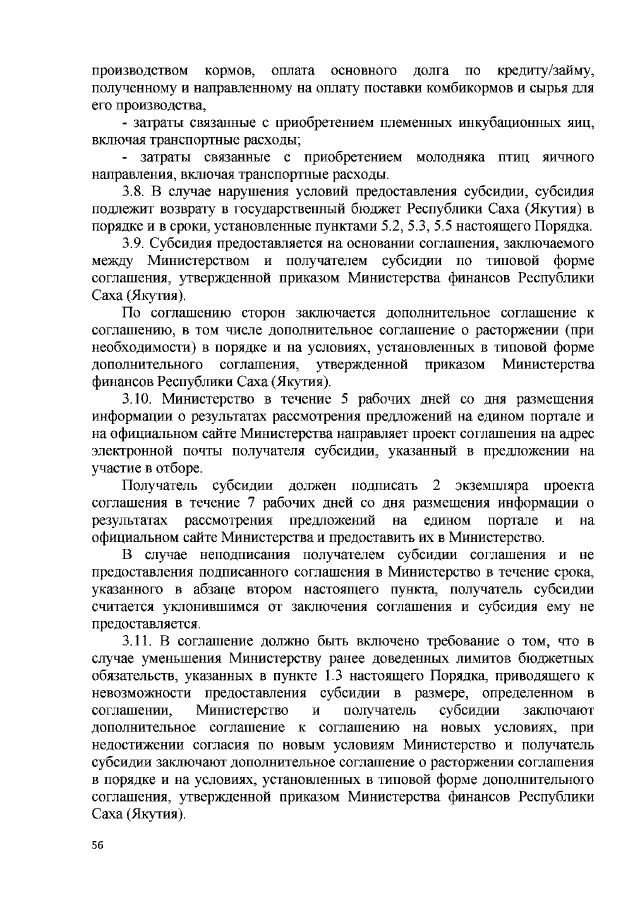 производством кормов, оплата основного долга по кредиту/займу, полученному и направленному на оплату поставки комбикормов и сырья для его производства,

- затраты связанные с приобретением племенных инкубационных яиц, включая транспортные расходы;

- затраты связанные с приобретением молодняка птиц яичного направления, включая транспортные расходы.

3.8. В случае нарушения условий предоставления субсидии, субсидия подлежит возврату в государственный бюджет Республики Саха (Якутия) в порядке и в сроки, установленные пунктами 5.2, 5.3, 5.5 настоящего Порядка.

3.9. Субсидия предоставляется на основании соглашения, заключаемого между Министерством и получателем субсидии по типовой форме соглашения, утвержденной приказом Министерства финансов Республики Саха (Якутия).

По соглашению сторон заключается дополнительное соглашение к соглашению, в том числе дополнительное соглашение о расторжении (при необходимости) в порядке и на условиях, установленных в типовой форме дополнительного соглашения, утвержденной приказом Министерства финансов Республики Саха (Якутия).

3.10. Министерство в течение 5 рабочих дней со дня размещения информации о результатах рассмотрения предложений на едином портале и на официальном сайте Министерства направляет проект соглашения на адрес электронной почты получателя субсидии, указанный в предложении на участие в отборе.

Получатель субсидии должен подписать 2 экземпляра проекта соглашения в течение 7 рабочих дней со дня размещения информации о результатах рассмотрения предложений на едином портале и на официальном сайте Министерства и предоставить их в Министерство.

В случае неподписания получателем субсидии соглашения и не предоставления подписанного соглашения в Министерство в течение срока, указанного в абзаце втором настоящего пункта, получатель субсидии считается уклонившимся от заключения соглашения и субсидия ему не предоставляется.

3.11. В соглашение должно быть включено требование о том, что в случае уменьшения Министерству ранее доведенных лимитов бюджетных обязательств, указанных в пункте 1.3 настоящего Порядка, приводящего к невозможности предоставления субсидии в размере, определенном в соглашении, Министерство и получатель субсидии заключают дополнительное соглашение к соглашению на новых условиях, при недостижении согласия по новым условиям Министерство и получатель субсидии заключают дополнительное соглашение о расторжении соглашения в порядке и на условиях, установленных в типовой форме дополнительного соглашения, утвержденной приказом Министерства финансов Республики Саха (Якутия).

56